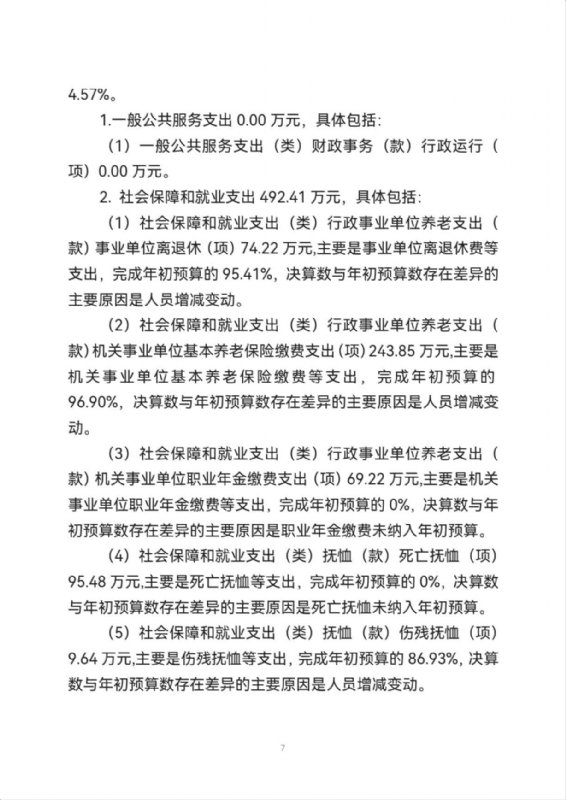 4.57%。

1.一般公共服务支出 0.00 万元，具体包括：

（1）一般公共服务支出（类）财政事务（款）行政运行（项）0.00 万元。

2. 社会保障和就业支出 492.41 万元，具体包括：

（1）社会保障和就业支出（类）行政事业单位养老支出（款）事业单位离退休（项）74.22 万元,主要是事业单位离退休费等支出，完成年初预算的 95.41%，决算数与年初预算数存在差异的主要原因是人员增减变动。

（2）社会保障和就业支出（类）行政事业单位养老支出（款）机关事业单位基本养老保险缴费支出（项）243.85 万元,主要是机关事业单位基本养老保险缴费等支出，完成年初预算的 96.90%，决算数与年初预算数存在差异的主要原因是人员增减变动。

（3）社会保障和就业支出（类）行政事业单位养老支出（款）机关事业单位职业年金缴费支出（项）69.22 万元,主要是机关事业单位职业年金缴费等支出，完成年初预算的 0%，决算数与年初预算数存在差异的主要原因是职业年金缴费未纳入年初预算。

（4）社会保障和就业支出（类）抚恤（款）死亡抚恤（项）95.48 万元,主要是死亡抚恤等支出，完成年初预算的 0%，决算数与年初预算数存在差异的主要原因是死亡抚恤未纳入年初预算。

（5）社会保障和就业支出（类）抚恤（款）伤残抚恤（项）9.64 万元,主要是伤残抚恤等支出，完成年初预算的 86.93%，决算数与年初预算数存在差异的主要原因是人员增减变动。

7